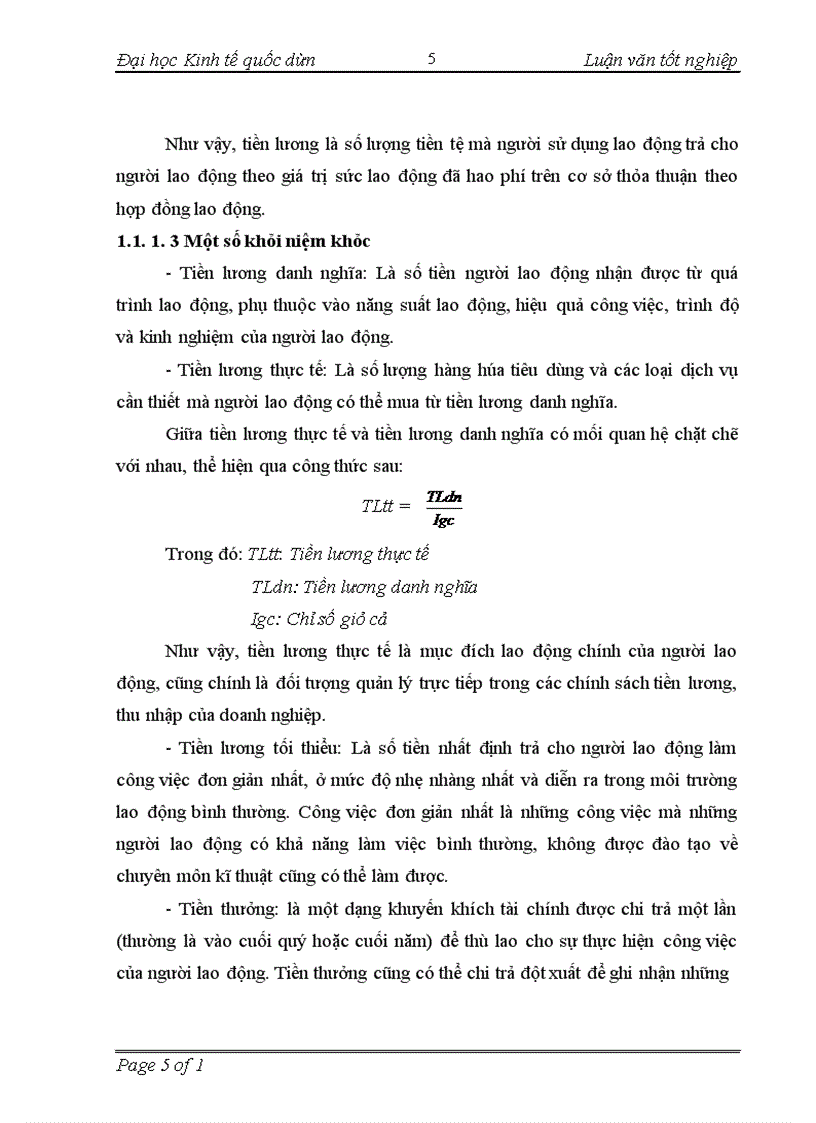 Đại học Kinh tế quốc dừn 5 Luận văn tốt nghiệp

Như vậy, tiền lương là số lượng tiền tệ mà người sử dụng lao động trả cho người lao động theo giá trị sức lao động đã hao phí trên cơ sở thỏa thuận theo hợp đồng lao động.

1.1. 1. 3 Một số khỏi niệm khỏc

- Tiền lương danh nghĩa: Là số tiền người lao động nhận được từ quá trình lao động, phụ thuộc vào năng suất lao động, hiệu quả công việc, trình độ và kinh nghiệm của người lao động.

- Tiền lương thực tế: Là số lượng hàng húa tiêu dùng và các loại dịch vụ cần thiết mà người lao động có thể mua từ tiền lương danh nghĩa.

Giữa tiền lương thực tế và tiền lương danh nghĩa có mối quan hệ chặt chẽ với nhau, thể hiện qua công thức sau:

$TLtt = \frac{TLdn}{Igc}$

Trong đó: TLtt: Tiền lương thực tế

TLdn: Tiền lương danh nghĩa

Igc: Chỉ số giỏ cả

Như vậy, tiền lương thực tế là mục đích lao động chính của người lao động, cũng chính là đối tượng quản lý trực tiếp trong các chính sách tiền lương, thu nhập của doanh nghiệp.

- Tiền lương tối thiểu: Là số tiền nhất định trả cho người lao động làm công việc đơn giản nhất, ở mức độ nhẹ nhàng nhất và diễn ra trong môi trường lao động bình thường. Công việc đơn giản nhất là những công việc mà những người lao động có khả năng làm việc bình thường, không được đào tạo về chuyên môn kĩ thuật cũng có thể làm được.

- Tiền thưởng: là một dạng khuyến khích tài chính được chi trả một lần (thường là vào cuối quý hoặc cuối năm) để thù lao cho sự thực hiện công việc của người lao động. Tiền thưởng cũng có thể chi trả đột xuất để ghi nhận những

Page 5 of 1